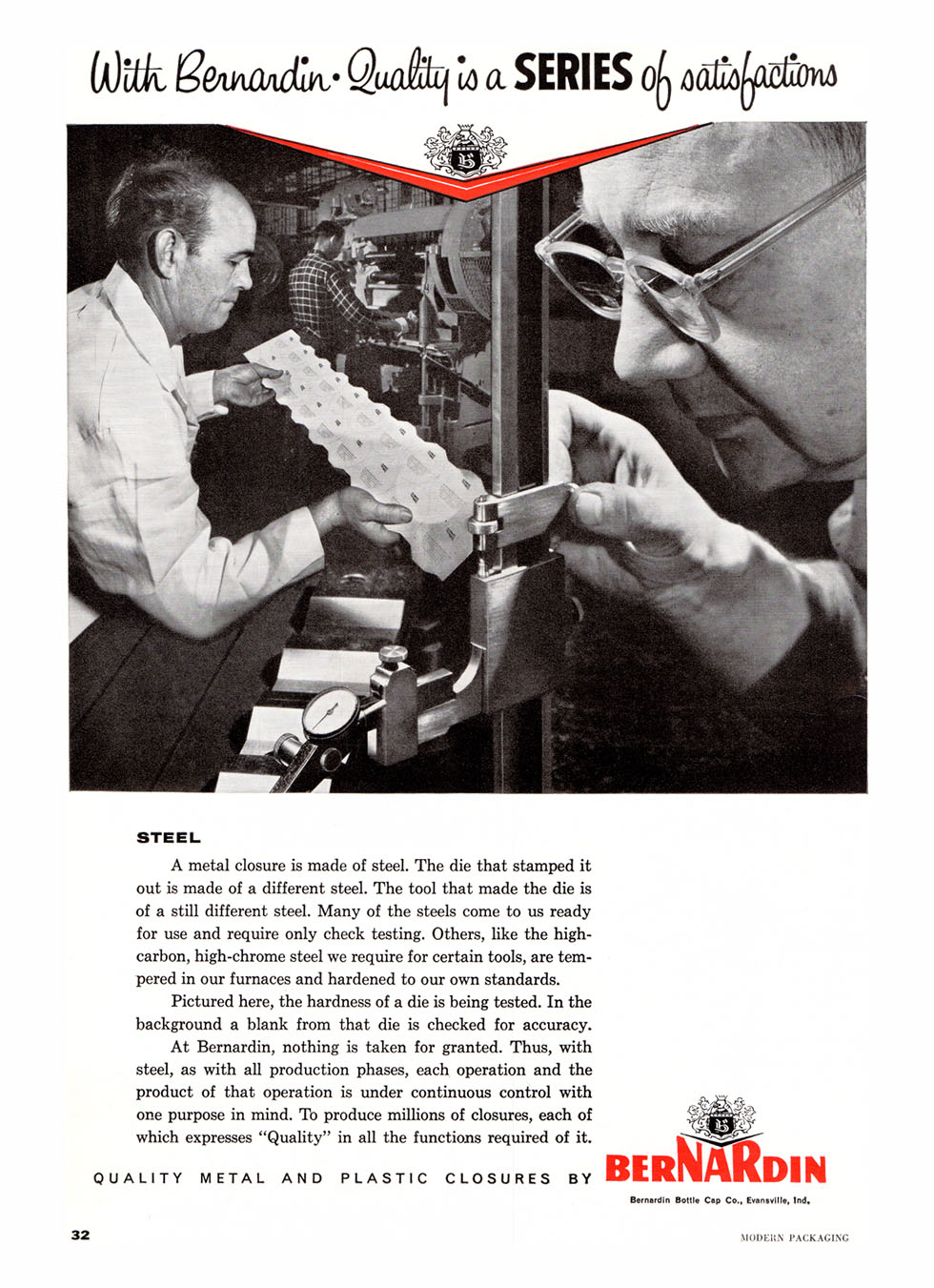 With Bernardin · Quality is a SERIES of satisfactions

B

STEEL

A metal closure is made of steel. The die that stamped it out is made of a different steel. The tool that made the die is of a still different steel. Many of the steels come to us ready for use and require only check testing. Others, like the high-carbon, high-chrome steel we require for certain tools, are tempered in our furnaces and hardened to our own standards.

Pictured here, the hardness of a die is being tested. In the background a blank from that die is checked for accuracy.

At Bernardin, nothing is taken for granted. Thus, with steel, as with all production phases, each operation and the product of that operation is under continuous control with one purpose in mind. To produce millions of closures, each of which expresses "Quality" in all the functions required of it.

QUALITY METAL AND PLASTIC CLOSURES BY

B

BERNARDIN

Bernardin Bottle Cap Co., Evansville, Ind.

32

MODERN PACKAGING